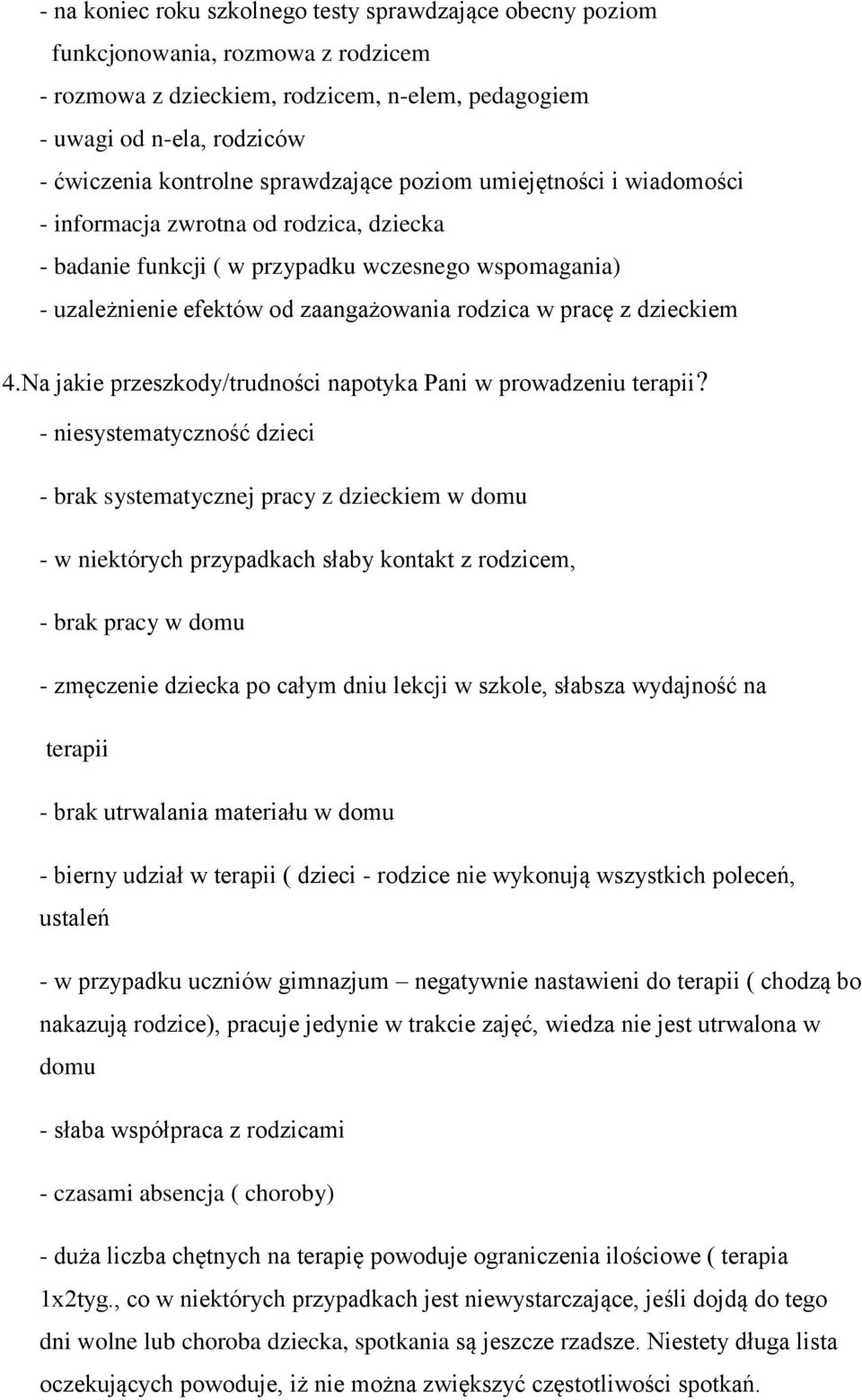 - na koniec roku szkolnego testy sprawdzające obecny poziom funkcjonowania, rozmowa z rodzicem
- rozmowa z dzieckiem, rodzicem, n-elem, pedagogiem
- uwagi od n-ela, rodziców
- ćwiczenia kontrolne sprawdzające poziom umiejętności i wiadomości
- informacja zwrotna od rodzica, dziecka
- badanie funkcji ( w przypadku wczesnego wspomagania)
- uzależnienie efektów od zaangażowania rodzica w pracę z dzieckiem

4.Na jakie przeszkody/trudności napotyka Pani w prowadzeniu terapii?
- niesystematyczność dzieci

- brak systematycznej pracy z dzieckiem w domu

- w niektórych przypadkach słaby kontakt z rodzicem,

- brak pracy w domu

- zmęczenie dziecka po całym dniu lekcji w szkole, słabsza wydajność na terapii

- brak utrwalania materiału w domu

- bierny udział w terapii ( dzieci - rodzice nie wykonują wszystkich poleceń, ustaleń

- w przypadku uczniów gimnazjum – negatywnie nastawieni do terapii ( chodzą bo nakazują rodzice), pracuje jedynie w trakcie zajęć, wiedza nie jest utrwalona w domu

- słaba współpraca z rodzicami

- czasami absencja ( choroby)

- duża liczba chętnych na terapię powoduje ograniczenia ilościowe ( terapia 1x2tyg., co w niektórych przypadkach jest niewystarczające, jeśli dojdą do tego dni wolne lub choroba dziecka, spotkania są jeszcze rzadsze. Niestety długa lista oczekujących powoduje, iż nie można zwiększyć częstotliwości spotkań.